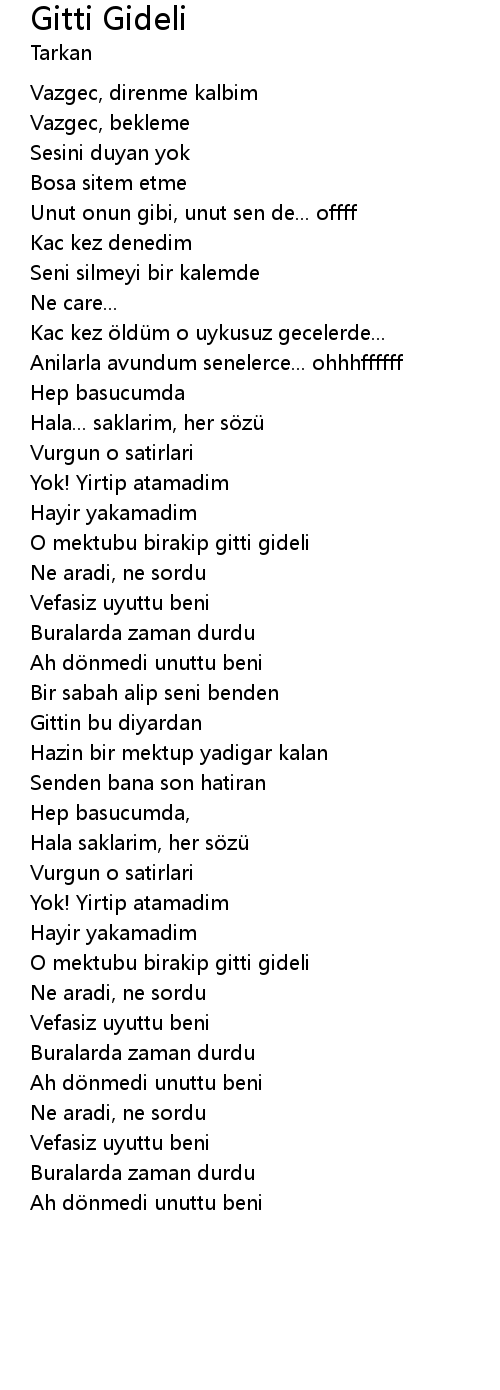 Gitti Gideli
Tarkan

Vazgec, direnme kalbim
Vazgec, bekleme
Sesini duyan yok
Bosa sitem etme
Unut onun gibi, unut sen de... offff
Kac kez denedim
Seni silmeyi bir kalemde
Ne care...
Kac kez öldüm o uykusuz gecelerde...
Anilarla avundum senelerce... ohhhffffff
Hep basucumda
Hala... saklarim, her sözü
Vurgun o satirlari
Yok! Yirtip atamadim
Hayir yakamadim
O mektubu birakip gitti gideli
Ne aradi, ne sordu
Vefasiz uyuttu beni
Buralarda zaman durdu
Ah dönmedi unuttu beni
Bir sabah alip seni benden
Gittin bu diyardan
Hazin bir mektup yadigar kalan
Senden bana son hatiran
Hep basucumda,
Hala saklarim, her sözü
Vurgun o satirlari
Yok! Yirtip atamadim
Hayir yakamadim
O mektubu birakip gitti gideli
Ne aradi, ne sordu
Vefasiz uyuttu beni
Buralarda zaman durdu
Ah dönmedi unuttu beni
Ne aradi, ne sordu
Vefasiz uyuttu beni
Buralarda zaman durdu
Ah dönmedi unuttu beni